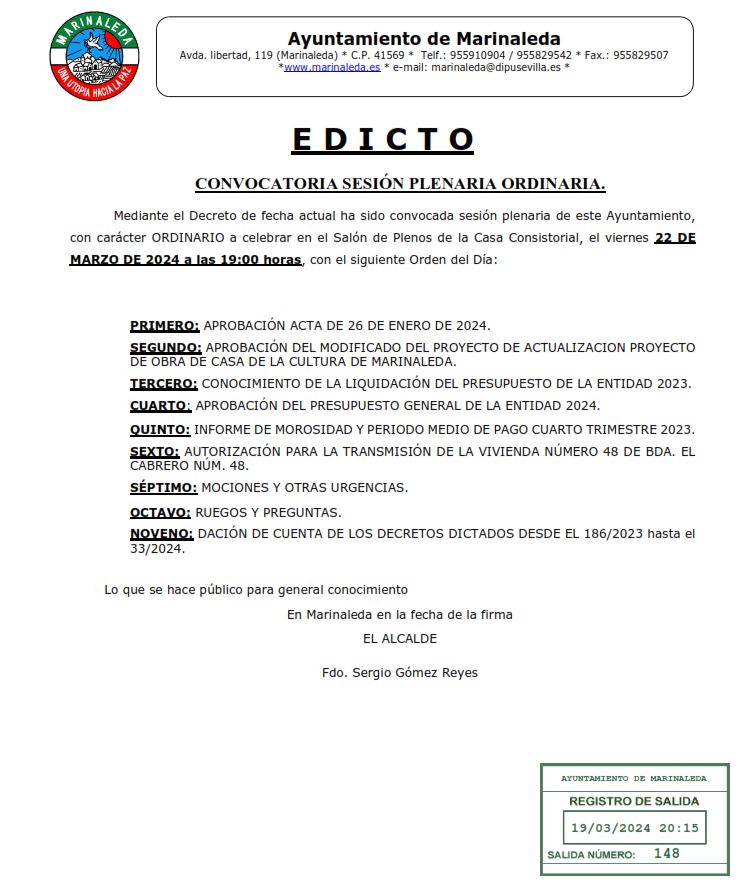 MARINALEDA
UNA UTOPIA HACIA LA PAZ

Ayuntamiento de Marinaleda
Avda. libertad, 119 (Marinaleda) * C.P. 41569 * Telf.: 955910904 / 955829542 * Fax.: 955829507
*www.marinaleda.es * e-mail: marinaleda@dipusevilla.es *

EDICTO

CONVOCATORIA SESIÓN PLENARIA ORDINARIA.

Mediante el Decreto de fecha actual ha sido convocada sesión plenaria de este Ayuntamiento, con carácter ORDINARIO a celebrar en el Salón de Plenos de la Casa Consistorial, el viernes 22 DE MARZO DE 2024 a las 19:00 horas, con el siguiente Orden del Día:

PRIMERO: APROBACIÓN ACTA DE 26 DE ENERO DE 2024.

SEGUNDO: APROBACIÓN DEL MODIFICADO DEL PROYECTO DE ACTUALIZACION PROYECTO DE OBRA DE CASA DE LA CULTURA DE MARINALEDA.

TERCERO: CONOCIMIENTO DE LA LIQUIDACIÓN DEL PRESUPUESTO DE LA ENTIDAD 2023.

CUARTO: APROBACIÓN DEL PRESUPUESTO GENERAL DE LA ENTIDAD 2024.

QUINTO: INFORME DE MOROSIDAD Y PERIODO MEDIO DE PAGO CUARTO TRIMESTRE 2023.

SEXTO: AUTORIZACIÓN PARA LA TRANSMISIÓN DE LA VIVIENDA NÚMERO 48 DE BDA. EL CABRERO NÚM. 48.

SÉPTIMO: MOCIONES Y OTRAS URGENCIAS.

OCTAVO: RUEGOS Y PREGUNTAS.

NOVENO: DACIÓN DE CUENTA DE LOS DECRETOS DICTADOS DESDE EL 186/2023 hasta el 33/2024.

Lo que se hace público para general conocimiento

En Marinaleda en la fecha de la firma

EL ALCALDE

Fdo. Sergio Gómez Reyes

AYUNTAMIENTO DE MARINALEDA
REGISTRO DE SALIDA
19/03/2024 20:15
SALIDA NÚMERO: 148